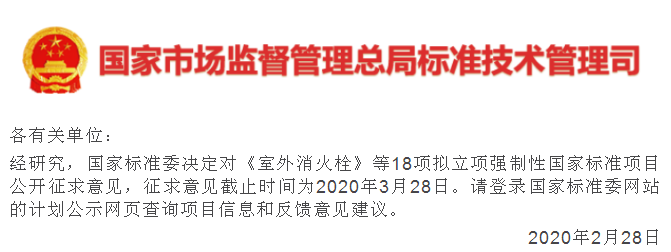 国家市场监督管理总局标准技术管理司

各有关单位：

经研究，国家标准委决定对《室外消火栓》等18项拟立项强制性国家标准项目公开征求意见，征求意见截止时间为2020年3月28日。请登录国家标准委网站的计划公示网页查询项目信息和反馈意见建议。

2020年2月28日